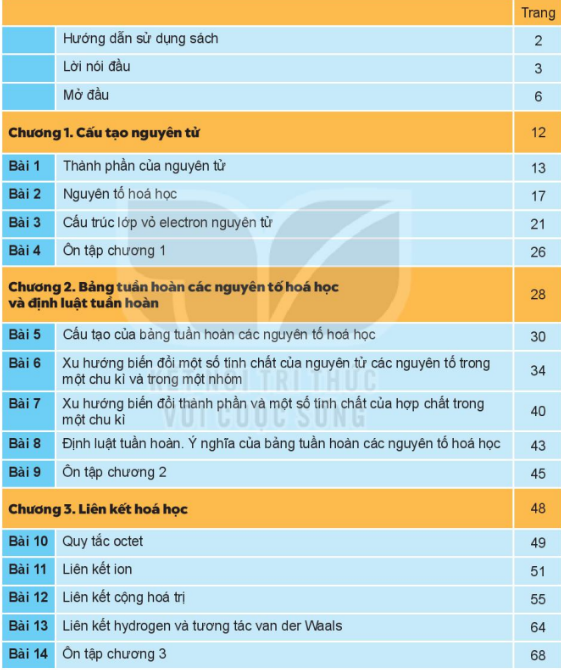 | | | Trang |
|---|---|---|
| | Hướng dẫn sử dụng sách | 2 |
| | Lời nói đầu | 3 |
| | Mở đầu | 6 |
| **Chương 1. Cấu tạo nguyên tử** | | 12 |
| **Bài 1** | Thành phần của nguyên tử | 13 |
| **Bài 2** | Nguyên tố hoá học | 17 |
| **Bài 3** | Cấu trúc lớp vỏ electron nguyên tử | 21 |
| **Bài 4** | Ôn tập chương 1 | 26 |
| **Chương 2. Bảng tuần hoàn các nguyên tố hoá học và định luật tuần hoàn** | | 28 |
| **Bài 5** | Cấu tạo của bảng tuần hoàn các nguyên tố hoá học | 30 |
| **Bài 6** | Xu hướng biến đổi một số tính chất của nguyên tử các nguyên tố trong một chu kì và trong một nhóm | 34 |
| **Bài 7** | Xu hướng biến đổi thành phần và một số tính chất của hợp chất trong một chu kì | 40 |
| **Bài 8** | Định luật tuần hoàn. Ý nghĩa của bảng tuần hoàn các nguyên tố hoá học | 43 |
| **Bài 9** | Ôn tập chương 2 | 45 |
| **Chương 3. Liên kết hoá học** | | 48 |
| **Bài 10** | Quy tắc octet | 49 |
| **Bài 11** | Liên kết ion | 51 |
| **Bài 12** | Liên kết cộng hoá trị | 55 |
| **Bài 13** | Liên kết hydrogen và tương tác van der Waals | 64 |
| **Bài 14** | Ôn tập chương 3 | 68 |

KẾT NỐI TRI THỨC VỚI CUỘC SỐNG